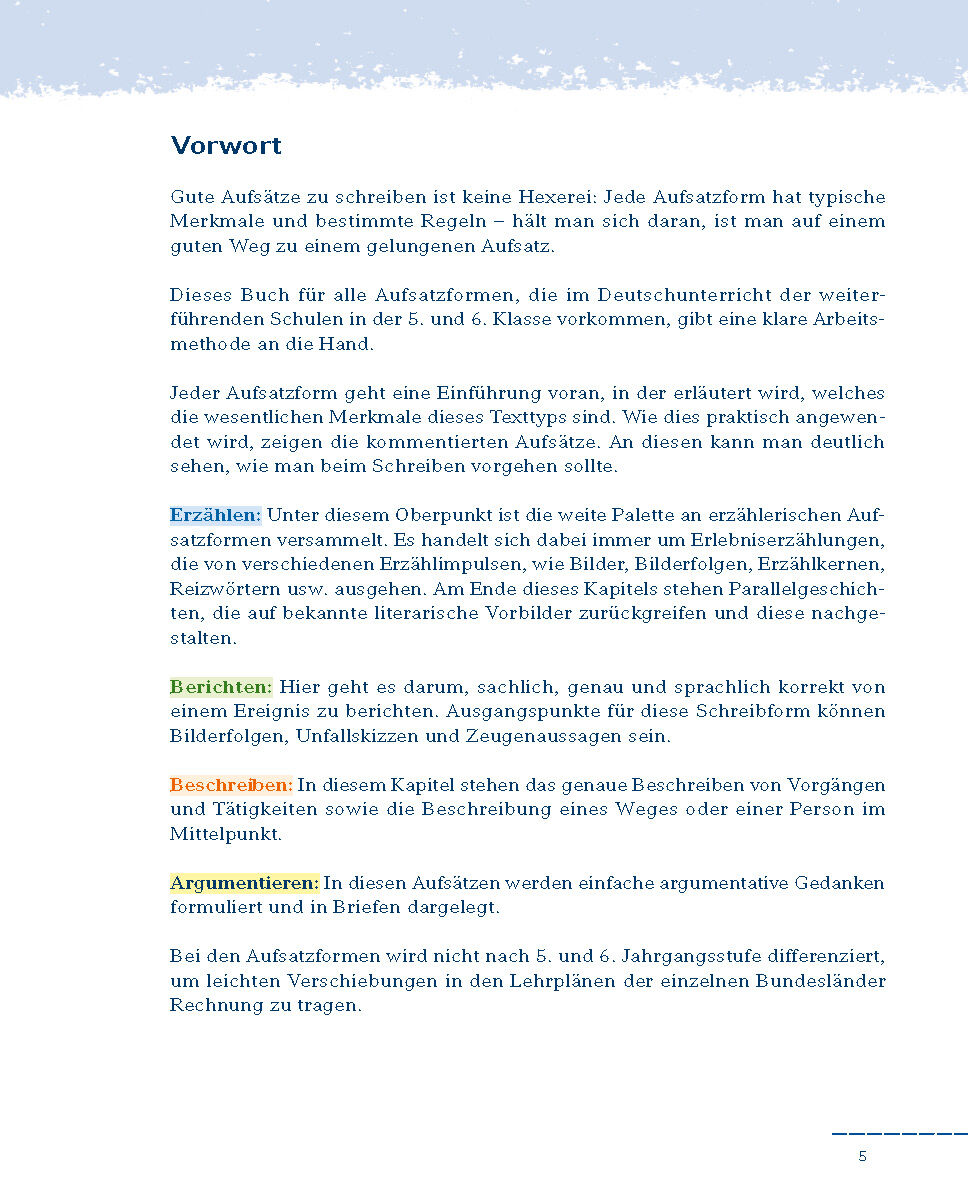 Vorwort

Gute Aufsätze zu schreiben ist keine Hexerei: Jede Aufsatzform hat typische Merkmale und bestimmte Regeln – hält man sich daran, ist man auf einem guten Weg zu einem gelungenen Aufsatz.

Dieses Buch für alle Aufsatzformen, die im Deutschunterricht der weiterführenden Schulen in der 5. und 6. Klasse vorkommen, gibt eine klare Arbeitsmethode an die Hand.

Jeder Aufsatzform geht eine Einführung voran, in der erläutert wird, welches die wesentlichen Merkmale dieses Texttyps sind. Wie dies praktisch angewendet wird, zeigen die kommentierten Aufsätze. An diesen kann man deutlich sehen, wie man beim Schreiben vorgehen sollte.

Erzählen: Unter diesem Oberpunkt ist die weite Palette an erzählerischen Aufsatzformen versammelt. Es handelt sich dabei immer um Erlebniserzählungen, die von verschiedenen Erzählimpulsen, wie Bilder, Bilderfolgen, Erzählkernen, Reizwörtern usw. ausgehen. Am Ende dieses Kapitels stehen Parallelgeschichten, die auf bekannte literarische Vorbilder zurückgreifen und diese nachgestalten.

Berichten: Hier geht es darum, sachlich, genau und sprachlich korrekt von einem Ereignis zu berichten. Ausgangspunkte für diese Schreibform können Bilderfolgen, Unfallskizzen und Zeugenaussagen sein.

Beschreiben: In diesem Kapitel stehen das genaue Beschreiben von Vorgängen und Tätigkeiten sowie die Beschreibung eines Weges oder einer Person im Mittelpunkt.

Argumentieren: In diesen Aufsätzen werden einfache argumentative Gedanken formuliert und in Briefen dargelegt.

Bei den Aufsatzformen wird nicht nach 5. und 6. Jahrgangsstufe differenziert, um leichten Verschiebungen in den Lehrplänen der einzelnen Bundesländer Rechnung zu tragen.

5